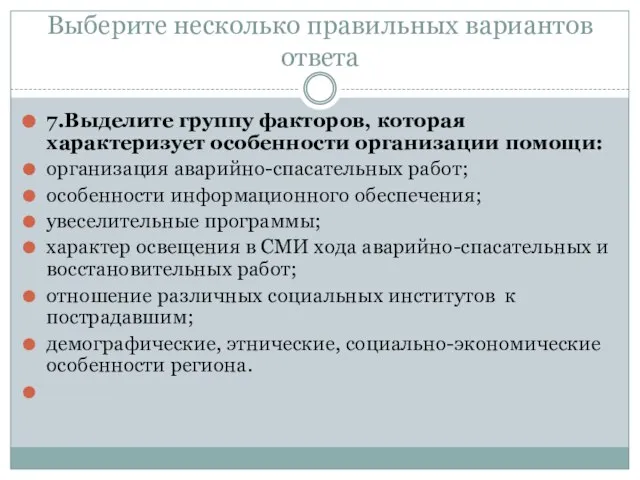 Выберите несколько правильных вариантов ответа

7.Выделите группу факторов, которая характеризует особенности организации помощи:

организация аварийно-спасательных работ;

особенности информационного обеспечения;

увеселительные программы;

характер освещения в СМИ хода аварийно-спасательных и восстановительных работ;

отношение различных социальных институтов к пострадавшим;

демографические, этнические, социально-экономические особенности региона.